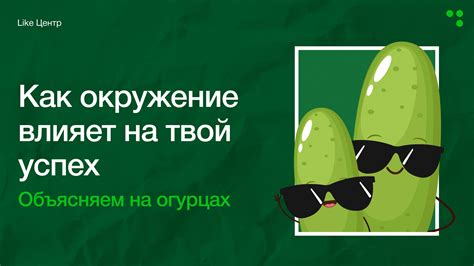 Like Центр

Как окружение влияет на твой успех

Объясняем на огурцах